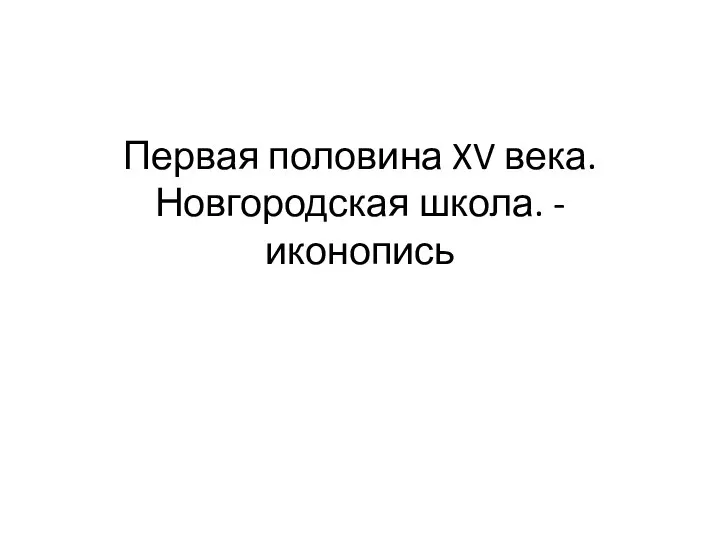 Первая половина XV века. Новгородская школа. - иконопись